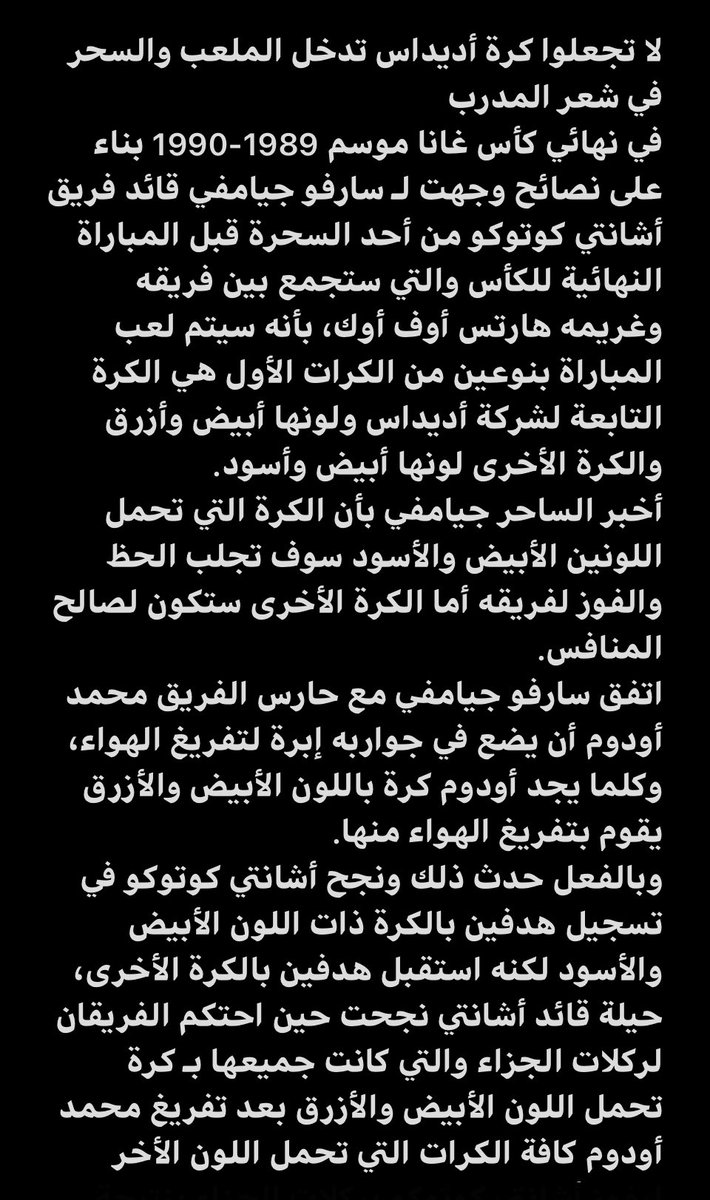 لا تجعلوا كرة أديداس تدخل الملعب والسحر في شعر المدرب
في نهائي كأس غانا موسم 1989-1990 بناء على نصائح وجهت لـ سارفو جيامفي قائد فريق أشانتي كوتوكو من أحد السحرة قبل المباراة النهائية للكأس والتي ستجمع بين فريقه وغريمه هارتس أوف أوك، بأنه سيتم لعب المباراة بنوعين من الكرات الأول هي الكرة التابعة لشركة أديداس ولونها أبيض وأزرق والكرة الأخرى لونها أبيض وأسود.
أخبر الساحر جيامفي بأن الكرة التي تحمل اللونين الأبيض والأسود سوف تجلب الحظ والفوز لفريقه أما الكرة الأخرى ستكون لصالح المنافس.
اتفق سارفو جيامفي مع حارس الفريق محمد أودوم أن يضع في جواربه إبرة لتفريغ الهواء، وكلما يجد أودوم كرة باللون الأبيض والأزرق يقوم بتفريغ الهواء منها.
وبالفعل حدث ذلك ونجح أشانتي كوتوكو في تسجيل هدفين بالكرة ذات اللون الأبيض والأسود لكنه استقبل هدفين بالكرة الأخرى، حيلة قائد أشانتي نجحت حين احتكم الفريقان لركلات الجزاء والتي كانت جميعها بـ كرة تحمل اللون الأبيض والأزرق بعد تفريغ محمد أودوم كافة الكرات التي تحمل اللون الأخر